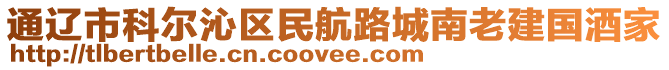 通辽市科尔沁区民航路城南老建国酒家
http://tlbertbelle.cn.coovee.com